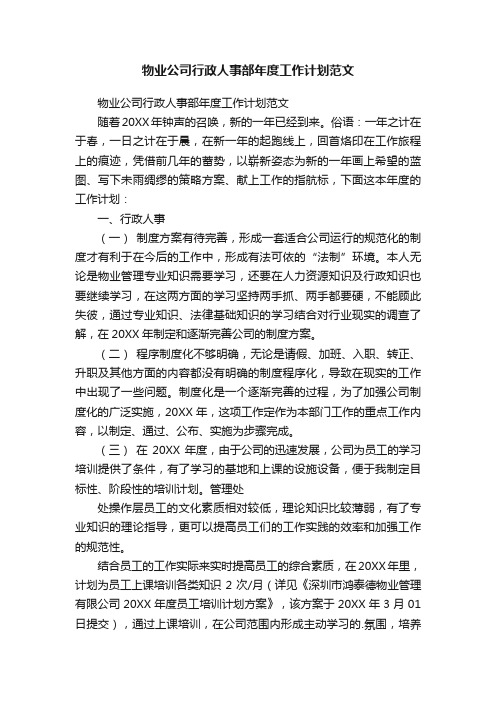 物业公司行政人事部年度工作计划范文

物业公司行政人事部年度工作计划范文

随着20XX年钟声的召唤，新的一年已经到来。俗语：一年之计在于春，一日之计在于晨，在新一年的起跑线上，回首烙印在工作旅程上的痕迹，凭借前几年的蓄势，以崭新姿态为新的一年画上希望的蓝图、写下未雨绸缪的策略方案、献上工作的指航标，下面这本年度的工作计划：

一、行政人事

（一） 制度方案有待完善，形成一套适合公司运行的规范化的制度才有利于在今后的工作中，形成有法可依的“法制”环境。本人无论是物业管理专业知识需要学习，还要在人力资源知识及行政知识也要继续学习，在这两方面的学习坚持两手抓、两手都要硬，不能顾此失彼，通过专业知识、法律基础知识的学习结合对行业现实的调查了解，在20XX年制定和逐渐完善公司的制度方案。

（二） 程序制度化不够明确，无论是请假、加班、入职、转正、升职及其他方面的内容都没有明确的制度程序化，导致在现实的工作中出现了一些问题。制度化是一个逐渐完善的过程，为了加强公司制度化的广泛实施，20XX年，这项工作定作为本部门工作的重点工作内容，以制定、通过、公布、实施为步骤完成。

（三） 在 20XX 年度，由于公司的迅速发展，公司为员工的学习培训提供了条件，有了学习的基地和上课的设施设备，便于我制定目标性、阶段性的培训计划。管理处

处操作层员工的文化素质相对较低，理论知识比较薄弱，有了专业知识的理论指导，更可以提高员工们的工作实践的效率和加强工作的规范性。

结合员工的工作实际来实时提高员工的综合素质，在20XX年里，计划为员工上课培训各类知识 2 次/月（详见《深圳市鸿泰德物业管理有限公司 20XX 年度员工培训计划方案》，该方案于 20XX 年 3 月 01 日提交），通过上课培训，在公司范围内形成主动学习的.氛围，培养